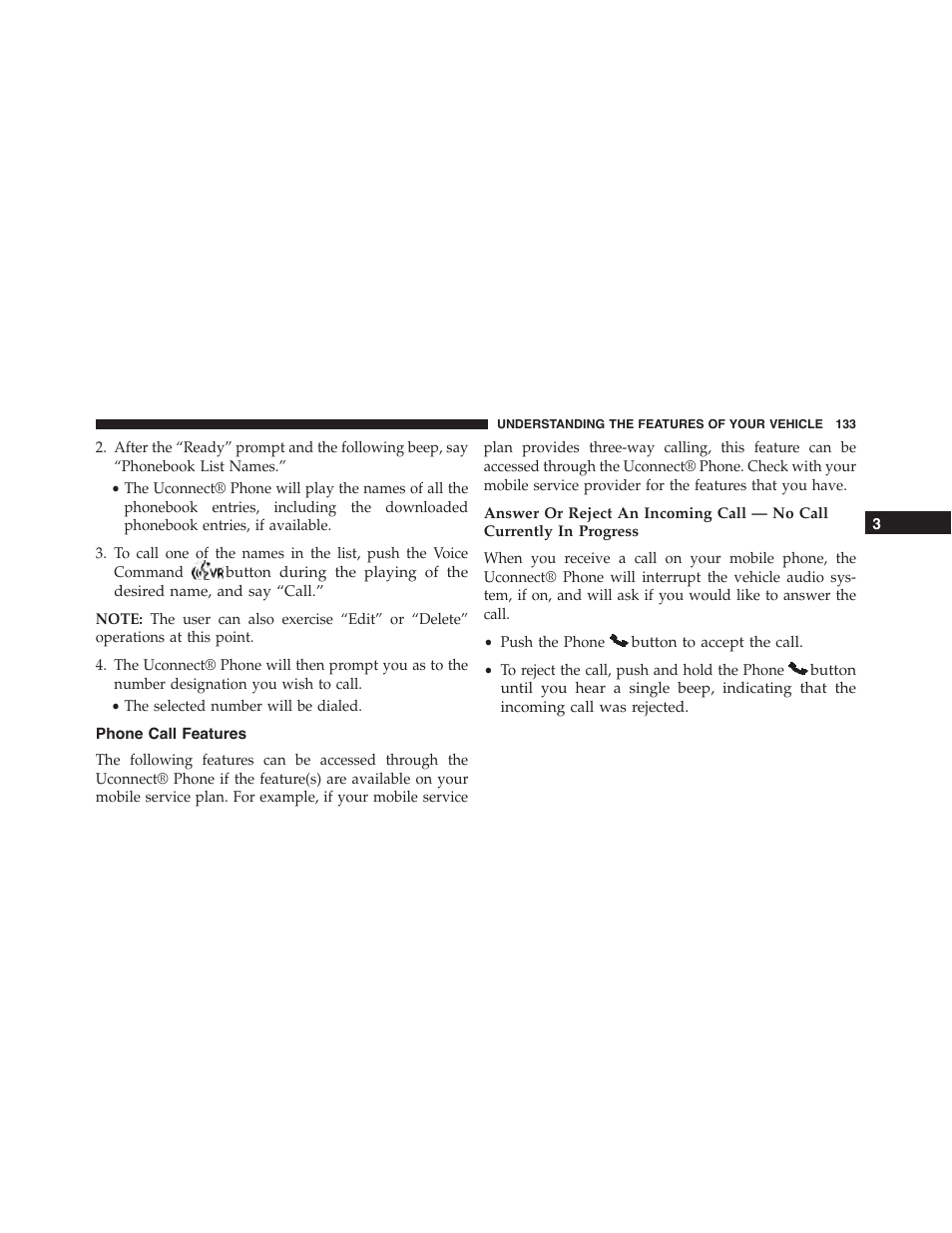 UNDERSTANDING THE FEATURES OF YOUR VEHICLE 133

2. After the “Ready” prompt and the following beep, say “Phonebook List Names.”

• The Uconnect® Phone will play the names of all the phonebook entries, including the downloaded phonebook entries, if available.

3. To call one of the names in the list, push the Voice Command button during the playing of the desired name, and say “Call.”

NOTE: The user can also exercise “Edit” or “Delete” operations at this point.

4. The Uconnect® Phone will then prompt you as to the number designation you wish to call.

• The selected number will be dialed.

Phone Call Features

The following features can be accessed through the Uconnect® Phone if the feature(s) are available on your mobile service plan. For example, if your mobile service plan provides three-way calling, this feature can be accessed through the Uconnect® Phone. Check with your mobile service provider for the features that you have.

Answer Or Reject An Incoming Call — No Call Currently In Progress

When you receive a call on your mobile phone, the Uconnect® Phone will interrupt the vehicle audio system, if on, and will ask if you would like to answer the call.

• Push the Phone button to accept the call.

• To reject the call, push and hold the Phone button until you hear a single beep, indicating that the incoming call was rejected.

3